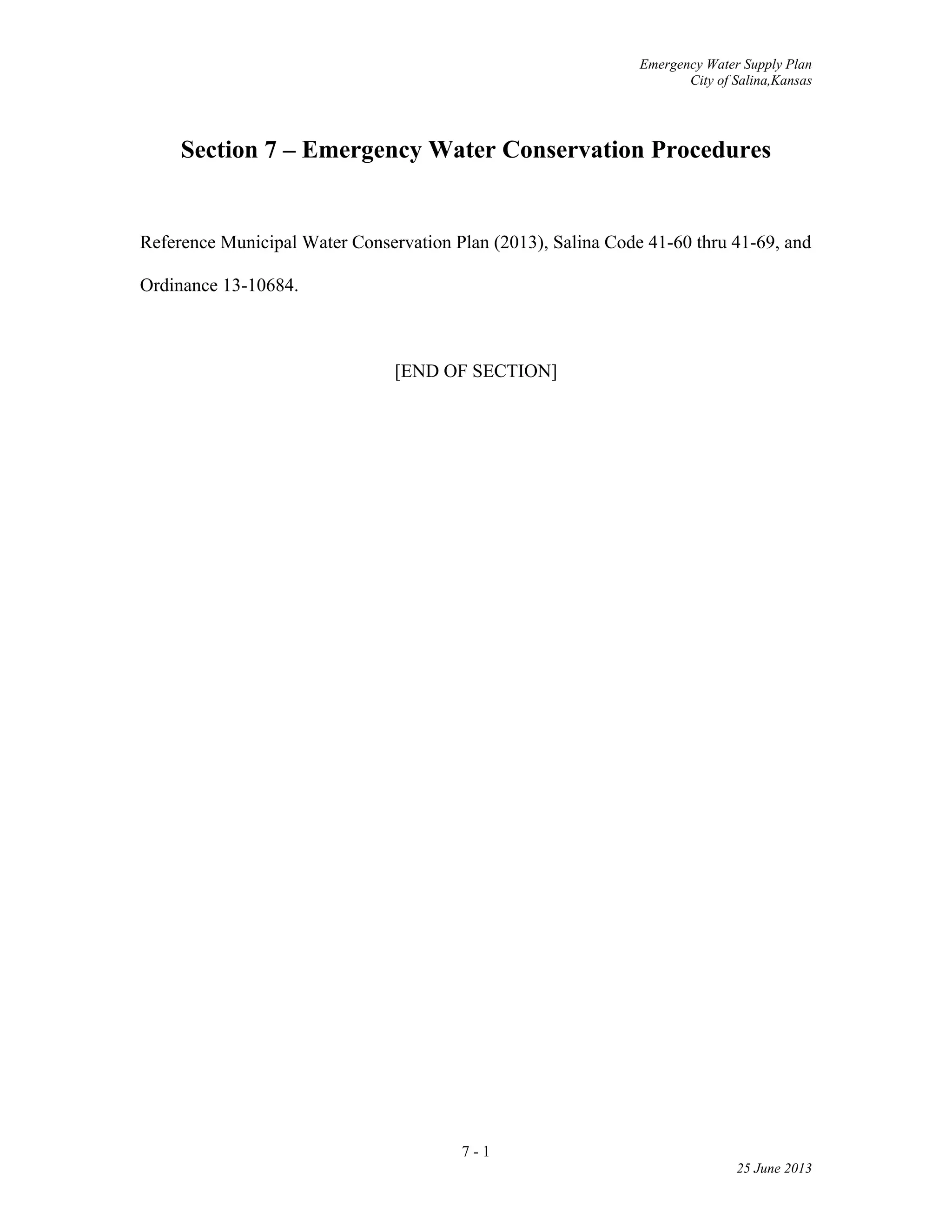 Emergency Water Supply Plan
City of Salina,Kansas

Section 7 – Emergency Water Conservation Procedures

Reference Municipal Water Conservation Plan (2013), Salina Code 41-60 thru 41-69, and Ordinance 13-10684.

[END OF SECTION]

7 - 1

25 June 2013